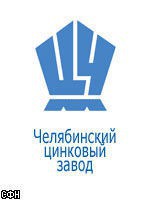 Челябинский
цинковый
завод

СФН